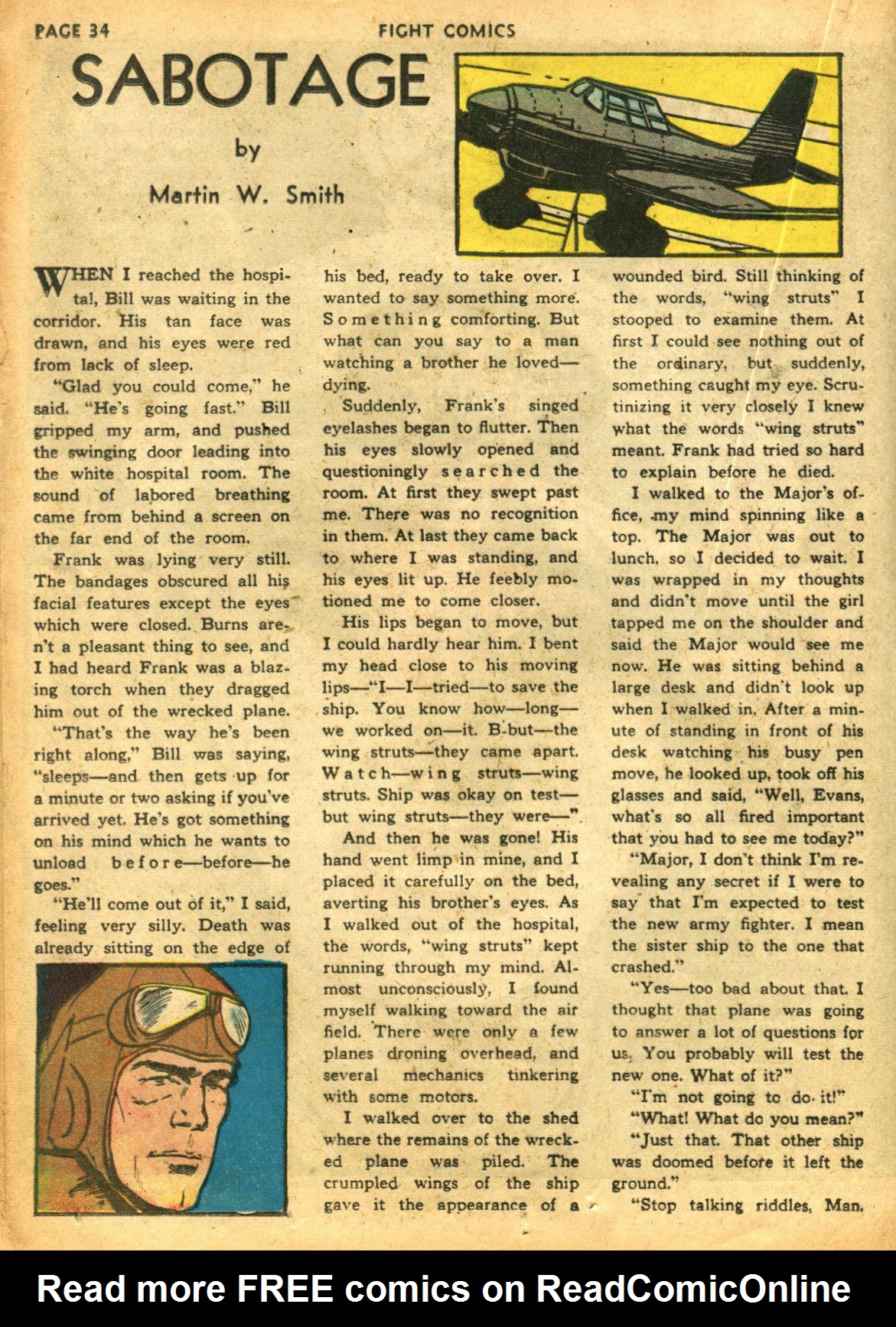 PAGE 34 FIGHT COMICS

SABOTAGE

by

Martin W. Smith

WHEN I reached the hospital, Bill was waiting in the corridor. His tan face was drawn, and his eyes were red from lack of sleep.

"Glad you could come," he said. "He's going fast." Bill gripped my arm, and pushed the swinging door leading into the white hospital room. The sound of labored breathing came from behind a screen on the far end of the room.

Frank was lying very still. The bandages obscured all his facial features except the eyes which were closed. Burns aren't a pleasant thing to see, and I had heard Frank was a blazing torch when they dragged him out of the wrecked plane.

"That's the way he's been right along," Bill was saying, "sleeps—and then gets up for a minute or two asking if you've arrived yet. He's got something on his mind which he wants to unload before—before—he goes."

"He'll come out of it," I said, feeling very silly. Death was already sitting on the edge of his bed, ready to take over. I wanted to say something more. Something comforting. But what can you say to a man watching a brother he loved—dying.

Suddenly, Frank's singed eyelashes began to flutter. Then his eyes slowly opened and questioningly searched the room. At first they swept past me. There was no recognition in them. At last they came back to where I was standing, and his eyes lit up. He feebly motioned me to come closer.

His lips began to move, but I could hardly hear him. I bent my head close to his moving lips—"I—I—tried—to save the ship. You know how—long—we worked on—it. B-but—the wing struts—they came apart. Watch—wing struts—wing struts. Ship was okay on test—but wing struts—they were—"

And then he was gone! His hand went limp in mine, and I placed it carefully on the bed, averting his brother's eyes. As I walked out of the hospital, the words, "wing struts" kept running through my mind. Almost unconsciously, I found myself walking toward the air field. There were only a few planes droning overhead, and several mechanics tinkering with some motors.

I walked over to the shed where the remains of the wrecked plane was piled. The crumpled wings of the ship gave it the appearance of a wounded bird. Still thinking of the words, "wing struts" I stooped to examine them. At first I could see nothing out of the ordinary, but suddenly, something caught my eye. Scrutinizing it very closely I knew what the words "wing struts" meant. Frank had tried so hard to explain before he died.

I walked to the Major's office, my mind spinning like a top. The Major was out to lunch, so I decided to wait. I was wrapped in my thoughts and didn't move until the girl tapped me on the shoulder and said the Major would see me now. He was sitting behind a large desk and didn't look up when I walked in. After a minute of standing in front of his desk watching his busy pen move, he looked up, took off his glasses and said, "Well, Evans, what's so all fired important that you had to see me today?"

"Major, I don't think I'm revealing any secret if I were to say that I'm expected to test the new army fighter. I mean the sister ship to the one that crashed."

"Yes—too bad about that. I thought that plane was going to answer a lot of questions for us. You probably will test the new one. What of it?"

"I'm not going to do it!"

"What! What do you mean?"

"Just that. That other ship was doomed before it left the ground."

"Stop talking riddles, Man.

Read more FREE comics on ReadComicOnline